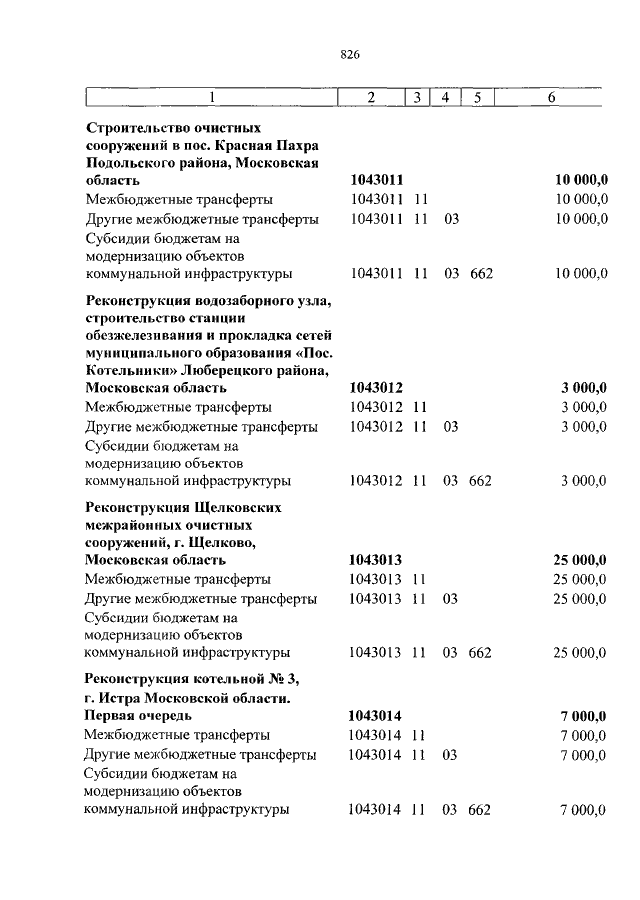 826

| 1 | 2 | 3 | 4 | 5 | 6 |
|---|---|---|---|---|---|
| **Строительство очистных сооружений в пос. Красная Пахра Подольского района, Московская область** | **1043011** | | | | **10 000,0** |
| Межбюджетные трансферты | 1043011 | 11 | | | 10 000,0 |
| Другие межбюджетные трансферты | 1043011 | 11 | 03 | | 10 000,0 |
| Субсидии бюджетам на модернизацию объектов коммунальной инфраструктуры | 1043011 | 11 | 03 | 662 | 10 000,0 |
| **Реконструкция водозаборного узла, строительство станции обезжелезивания и прокладка сетей муниципального образования «Пос. Котельники» Люберецкого района, Московская область** | **1043012** | | | | **3 000,0** |
| Межбюджетные трансферты | 1043012 | 11 | | | 3 000,0 |
| Другие межбюджетные трансферты | 1043012 | 11 | 03 | | 3 000,0 |
| Субсидии бюджетам на модернизацию объектов коммунальной инфраструктуры | 1043012 | 11 | 03 | 662 | 3 000,0 |
| **Реконструкция Щелковских межрайонных очистных сооружений, г. Щелково, Московская область** | **1043013** | | | | **25 000,0** |
| Межбюджетные трансферты | 1043013 | 11 | | | 25 000,0 |
| Другие межбюджетные трансферты | 1043013 | 11 | 03 | | 25 000,0 |
| Субсидии бюджетам на модернизацию объектов коммунальной инфраструктуры | 1043013 | 11 | 03 | 662 | 25 000,0 |
| **Реконструкция котельной № 3, г. Истра Московской области. Первая очередь** | **1043014** | | | | **7 000,0** |
| Межбюджетные трансферты | 1043014 | 11 | | | 7 000,0 |
| Другие межбюджетные трансферты | 1043014 | 11 | 03 | | 7 000,0 |
| Субсидии бюджетам на модернизацию объектов коммунальной инфраструктуры | 1043014 | 11 | 03 | 662 | 7 000,0 |